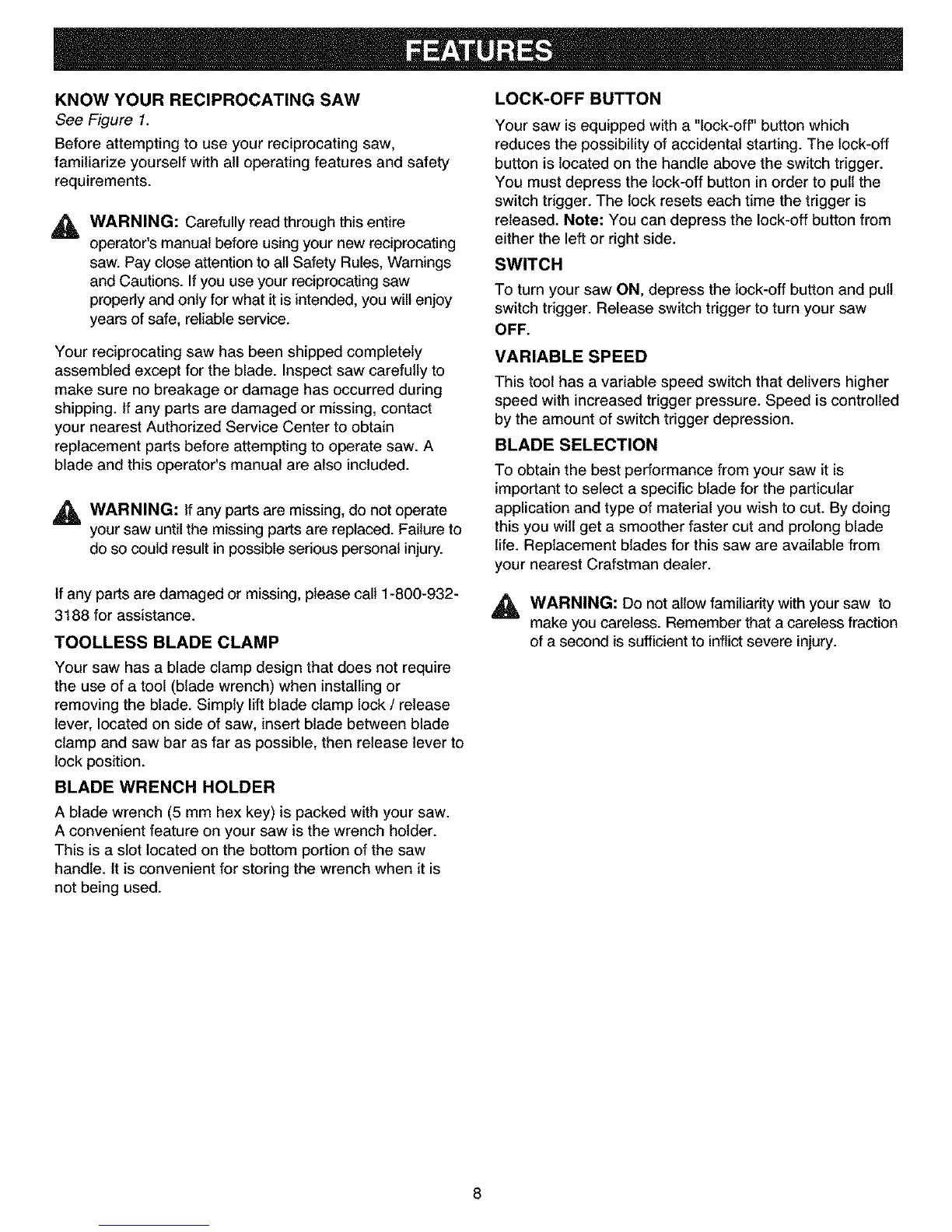 FEATURES

KNOW YOUR RECIPROCATING SAW
See Figure 1.

Before attempting to use your reciprocating saw, familiarize yourself with all operating features and safety requirements.

WARNING: Carefully read through this entire operator's manual before using your new reciprocating saw. Pay close attention to all Safety Rules, Warnings and Cautions. If you use your reciprocating saw properly and only for what it is intended, you will enjoy years of safe, reliable service.

Your reciprocating saw has been shipped completely assembled except for the blade. Inspect saw carefully to make sure no breakage or damage has occurred during shipping. If any parts are damaged or missing, contact your nearest Authorized Service Center to obtain replacement parts before attempting to operate saw. A blade and this operator's manual are also included.

WARNING: If any parts are missing, do not operate your saw until the missing parts are replaced. Failure to do so could result in possible serious personal injury.

If any parts are damaged or missing, please call 1-800-932-3188 for assistance.

TOOLLESS BLADE CLAMP

Your saw has a blade clamp design that does not require the use of a tool (blade wrench) when installing or removing the blade. Simply lift blade clamp lock / release lever, located on side of saw, insert blade between blade clamp and saw bar as far as possible, then release lever to lock position.

BLADE WRENCH HOLDER

A blade wrench (5 mm hex key) is packed with your saw. A convenient feature on your saw is the wrench holder. This is a slot located on the bottom portion of the saw handle. It is convenient for storing the wrench when it is not being used.

LOCK-OFF BUTTON

Your saw is equipped with a "lock-off" button which reduces the possibility of accidental starting. The lock-off button is located on the handle above the switch trigger. You must depress the lock-off button in order to pull the switch trigger. The lock resets each time the trigger is released. Note: You can depress the lock-off button from either the left or right side.

SWITCH

To turn your saw ON, depress the lock-off button and pull switch trigger. Release switch trigger to turn your saw OFF.

VARIABLE SPEED

This tool has a variable speed switch that delivers higher speed with increased trigger pressure. Speed is controlled by the amount of switch trigger depression.

BLADE SELECTION

To obtain the best performance from your saw it is important to select a specific blade for the particular application and type of material you wish to cut. By doing this you will get a smoother faster cut and prolong blade life. Replacement blades for this saw are available from your nearest Crafstman dealer.

WARNING: Do not allow familiarity with your saw to make you careless. Remember that a careless fraction of a second is sufficient to inflict severe injury.

8